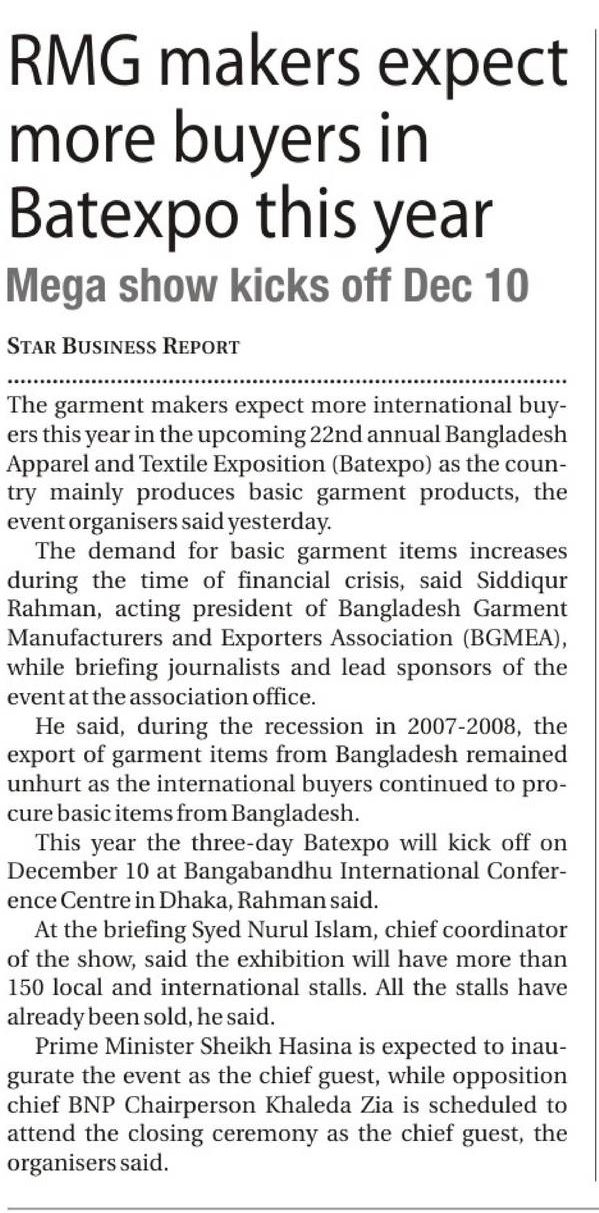 RMG makers expect more buyers in Batexpo this year

Mega show kicks off Dec 10

STAR BUSINESS REPORT

The garment makers expect more international buyers this year in the upcoming 22nd annual Bangladesh Apparel and Textile Exposition (Batexpo) as the country mainly produces basic garment products, the event organisers said yesterday.

The demand for basic garment items increases during the time of financial crisis, said Siddiqur Rahman, acting president of Bangladesh Garment Manufacturers and Exporters Association (BGMEA), while briefing journalists and lead sponsors of the event at the association office.

He said, during the recession in 2007-2008, the export of garment items from Bangladesh remained unhurt as the international buyers continued to procure basic items from Bangladesh.

This year the three-day Batexpo will kick off on December 10 at Bangabandhu International Conference Centre in Dhaka, Rahman said.

At the briefing Syed Nurul Islam, chief coordinator of the show, said the exhibition will have more than 150 local and international stalls. All the stalls have already been sold, he said.

Prime Minister Sheikh Hasina is expected to inaugurate the event as the chief guest, while opposition chief BNP Chairperson Khaleda Zia is scheduled to attend the closing ceremony as the chief guest, the organisers said.